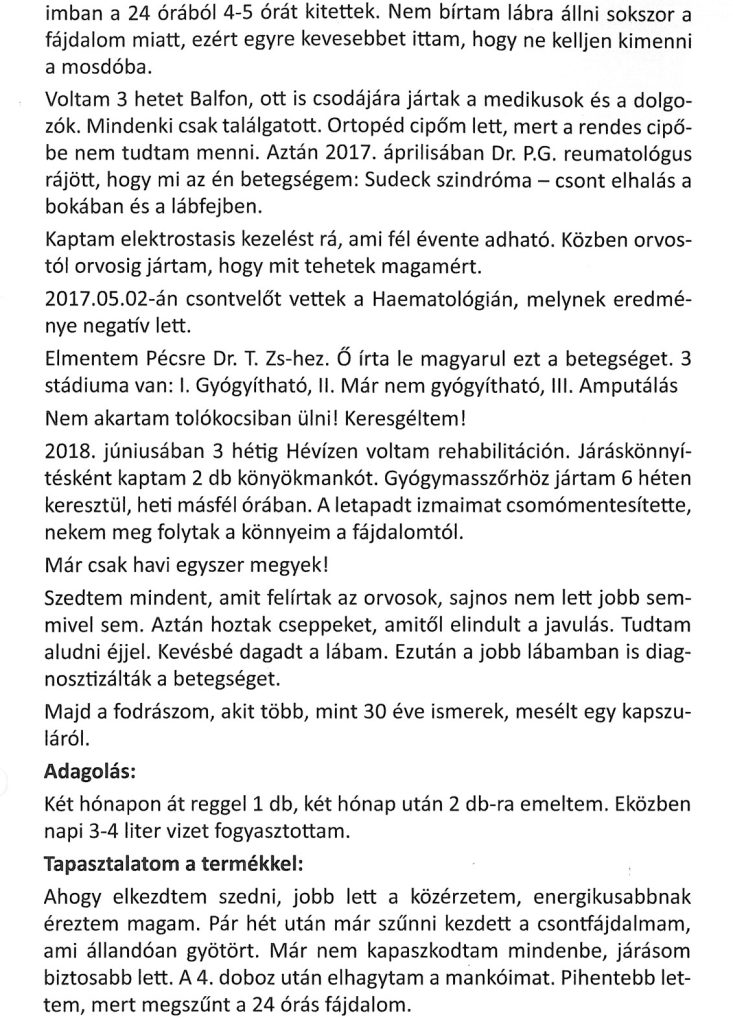 imban a 24 órából 4-5 órát kitettek. Nem bírtam lábra állni sokszor a fájdalom miatt, ezért egyre kevesebbet ittam, hogy ne kelljen kimenni a mosdóba.

Voltam 3 hetet Balfon, ott is csodájára jártak a medikusok és a dolgozók. Mindenki csak találgatott. Ortopéd cipőm lett, mert a rendes cipőbe nem tudtam menni. Aztán 2017. áprilisában Dr. P.G. reumatológus rájött, hogy mi az én betegségem: Sudeck szindróma – csont elhalás a bokában és a lábfejben.

Kaptam elektrostasis kezelést rá, ami fél évente adható. Közben orvostól orvosig jártam, hogy mit tehetek magamért.

2017.05.02-án csontvelőt vettek a Haematológián, melynek eredménye negatív lett.

Elmentem Pécsre Dr. T. Zs-hez. Ő írta le magyarul ezt a betegséget. 3 stádiuma van: I. Gyógyítható, II. Már nem gyógyítható, III. Amputálás

Nem akartam tolókocsiban ülni! Keresgéltem!

2018. júniusában 3 hétig Hévízen voltam rehabilitáción. Járáskönnyítésként kaptam 2 db könyökmankót. Gyógymasszőrhöz jártam 6 héten keresztül, heti másfél órában. A letapadt izmaimat csomómentesítette, nekem meg folytak a könnyeim a fájdalomtól.

Már csak havi egyszer megyek!

Szedtem mindent, amit felírtak az orvosok, sajnos nem lett jobb semmivel sem. Aztán hoztak cseppeket, amitől elindult a javulás. Tudtam aludni éjjel. Kevésbé dagadt a lábam. Ezután a jobb lábamban is diagnosztizálták a betegséget.

Majd a fodrászom, akit több, mint 30 éve ismerek, mesélt egy kapszuláról.

Adagolás:

Két hónapon át reggel 1 db, két hónap után 2 db-ra emeltem. Eközben napi 3-4 liter vizet fogyasztottam.

Tapasztalatom a termékkel:

Ahogy elkezdtem szedni, jobb lett a közérzetem, energikusabbnak éreztem magam. Pár hét után már szűnni kezdett a csontfájdalmam, ami állandóan gyötört. Már nem kapaszkodtam mindenbe, járásom biztosabb lett. A 4. doboz után elhagytam a mankóimat. Pihentebb lettem, mert megszűnt a 24 órás fájdalom.